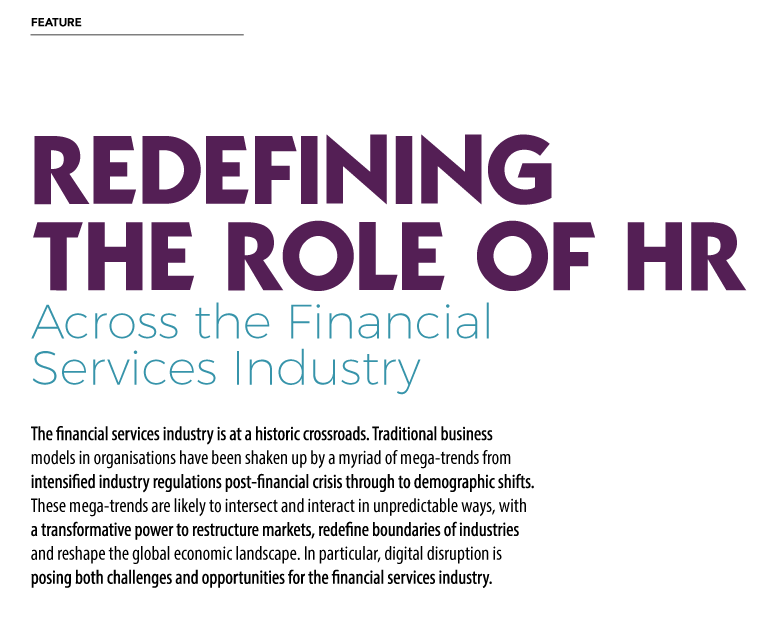 FEATURE

REDEFINING THE ROLE OF HR
Across the Financial Services Industry

The financial services industry is at a historic crossroads. Traditional business models in organisations have been shaken up by a myriad of mega-trends from intensified industry regulations post-financial crisis through to demographic shifts. These mega-trends are likely to intersect and interact in unpredictable ways, with a transformative power to restructure markets, redefine boundaries of industries and reshape the global economic landscape. In particular, digital disruption is posing both challenges and opportunities for the financial services industry.